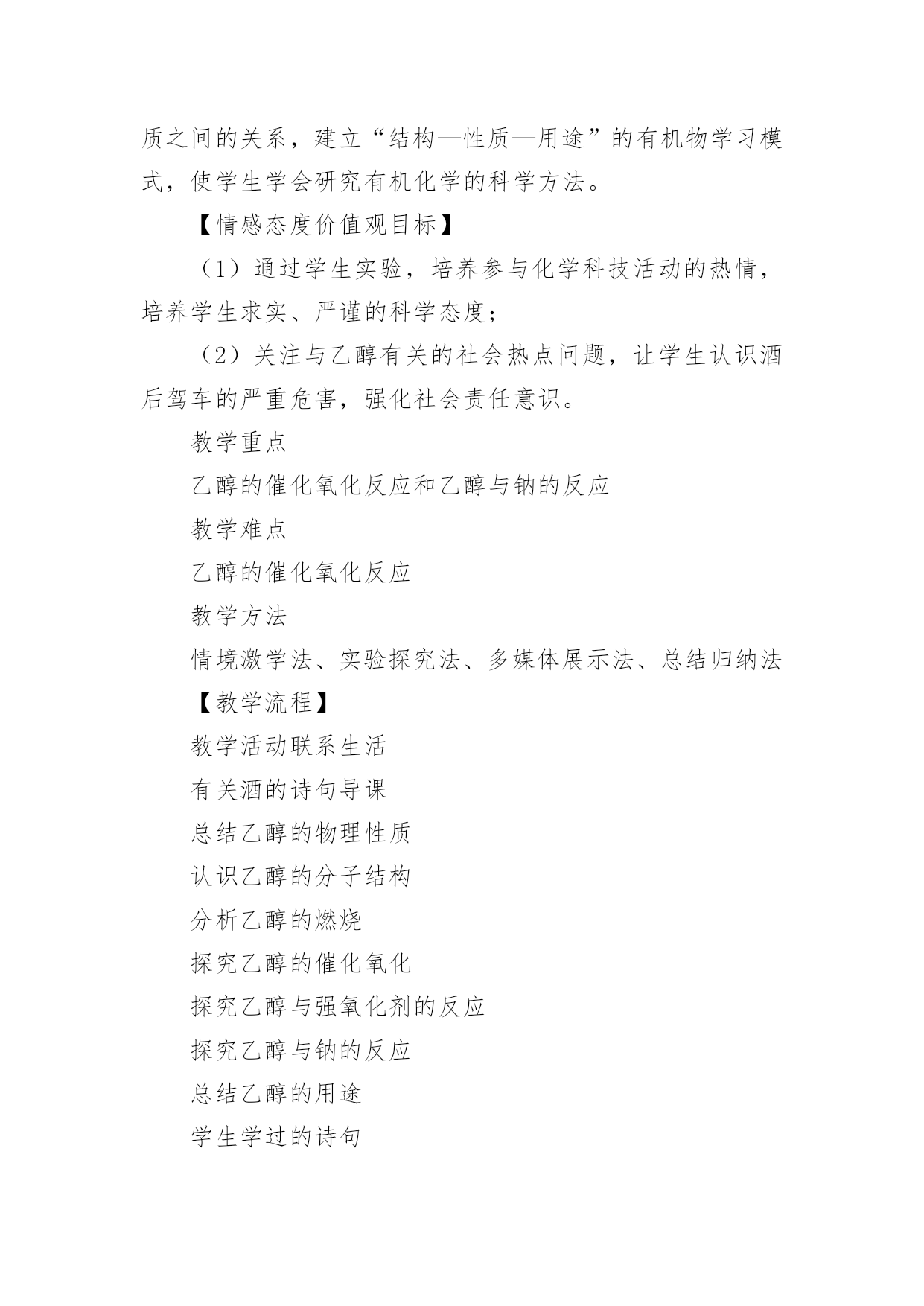 质之间的关系，建立“结构—性质—用途”的有机物学习模式，使学生学会研究有机化学的科学方法。

【情感态度价值观目标】

（1）通过学生实验，培养参与化学科技活动的热情，培养学生求实、严谨的科学态度；

（2）关注与乙醇有关的社会热点问题，让学生认识酒后驾车的严重危害，强化社会责任意识。

教学重点

乙醇的催化氧化反应和乙醇与钠的反应

教学难点

乙醇的催化氧化反应

教学方法

情境激学法、实验探究法、多媒体展示法、总结归纳法

【教学流程】

教学活动联系生活

有关酒的诗句导课

总结乙醇的物理性质

认识乙醇的分子结构

分析乙醇的燃烧

探究乙醇的催化氧化

探究乙醇与强氧化剂的反应

探究乙醇与钠的反应

总结乙醇的用途

学生学过的诗句